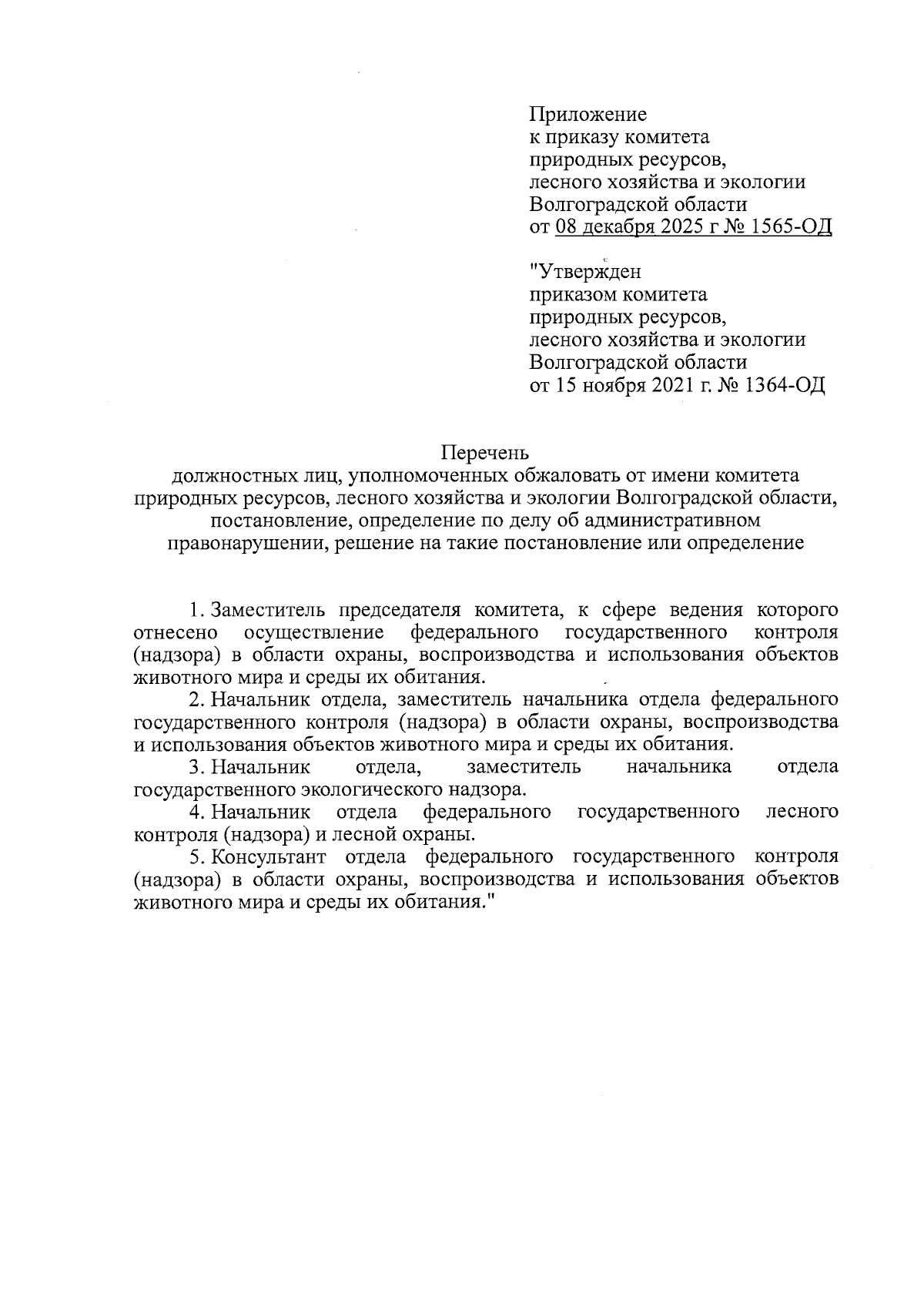 Приложение
к приказу комитета
природных ресурсов,
лесного хозяйства и экологии
Волгоградской области
от 08 декабря 2025 г № 1565-ОД

"Утвержден
приказом комитета
природных ресурсов,
лесного хозяйства и экологии
Волгоградской области
от 15 ноября 2021 г. № 1364-ОД

Перечень
должностных лиц, уполномоченных обжаловать от имени комитета природных ресурсов, лесного хозяйства и экологии Волгоградской области, постановление, определение по делу об административном правонарушении, решение на такие постановление или определение

1. Заместитель председателя комитета, к сфере ведения которого отнесено осуществление федерального государственного контроля (надзора) в области охраны, воспроизводства и использования объектов животного мира и среды их обитания.

2. Начальник отдела, заместитель начальника отдела федерального государственного контроля (надзора) в области охраны, воспроизводства и использования объектов животного мира и среды их обитания.

3. Начальник отдела, заместитель начальника отдела государственного экологического надзора.

4. Начальник отдела федерального государственного лесного контроля (надзора) и лесной охраны.

5. Консультант отдела федерального государственного контроля (надзора) в области охраны, воспроизводства и использования объектов животного мира и среды их обитания."